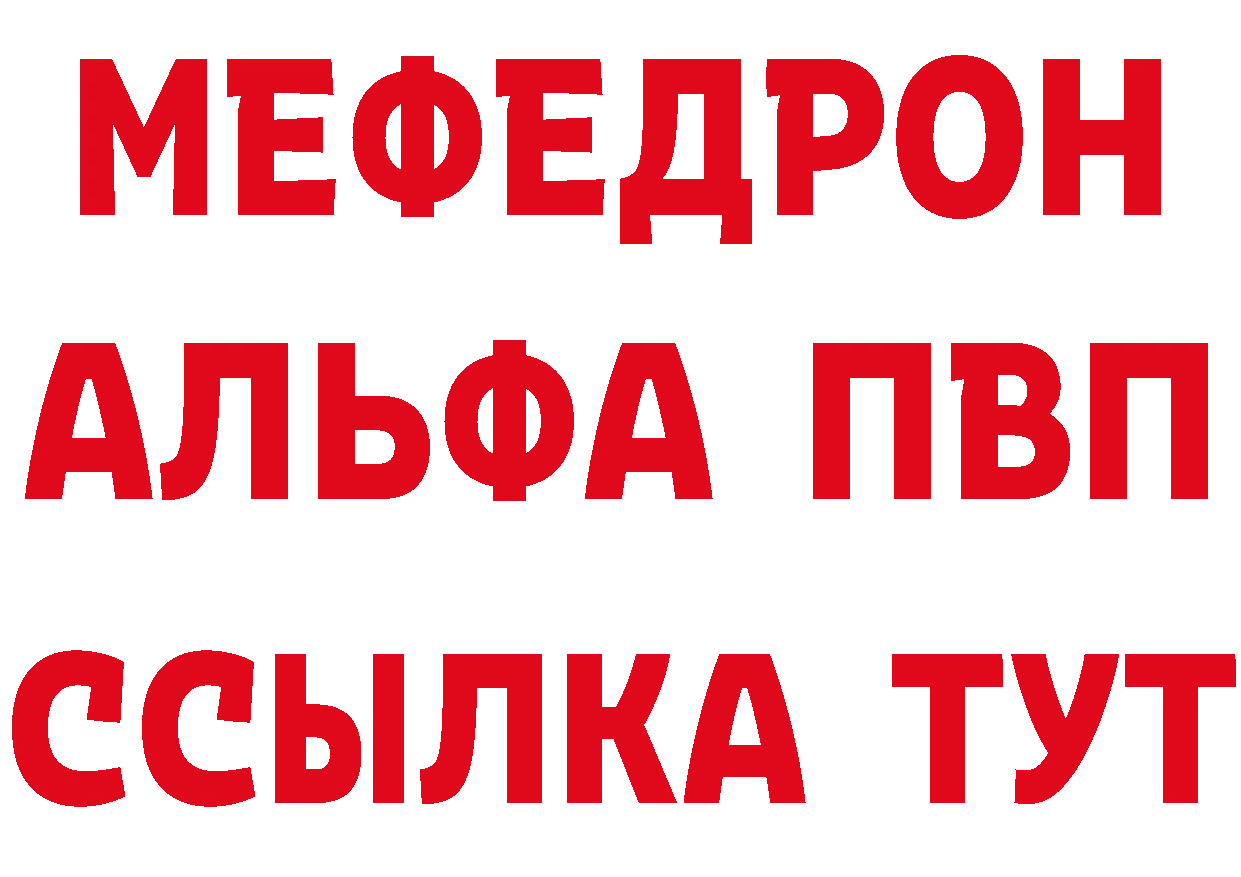 МЕФЕДРОН
АЛЬФА ПВП
ССЫЛКА ТУТ